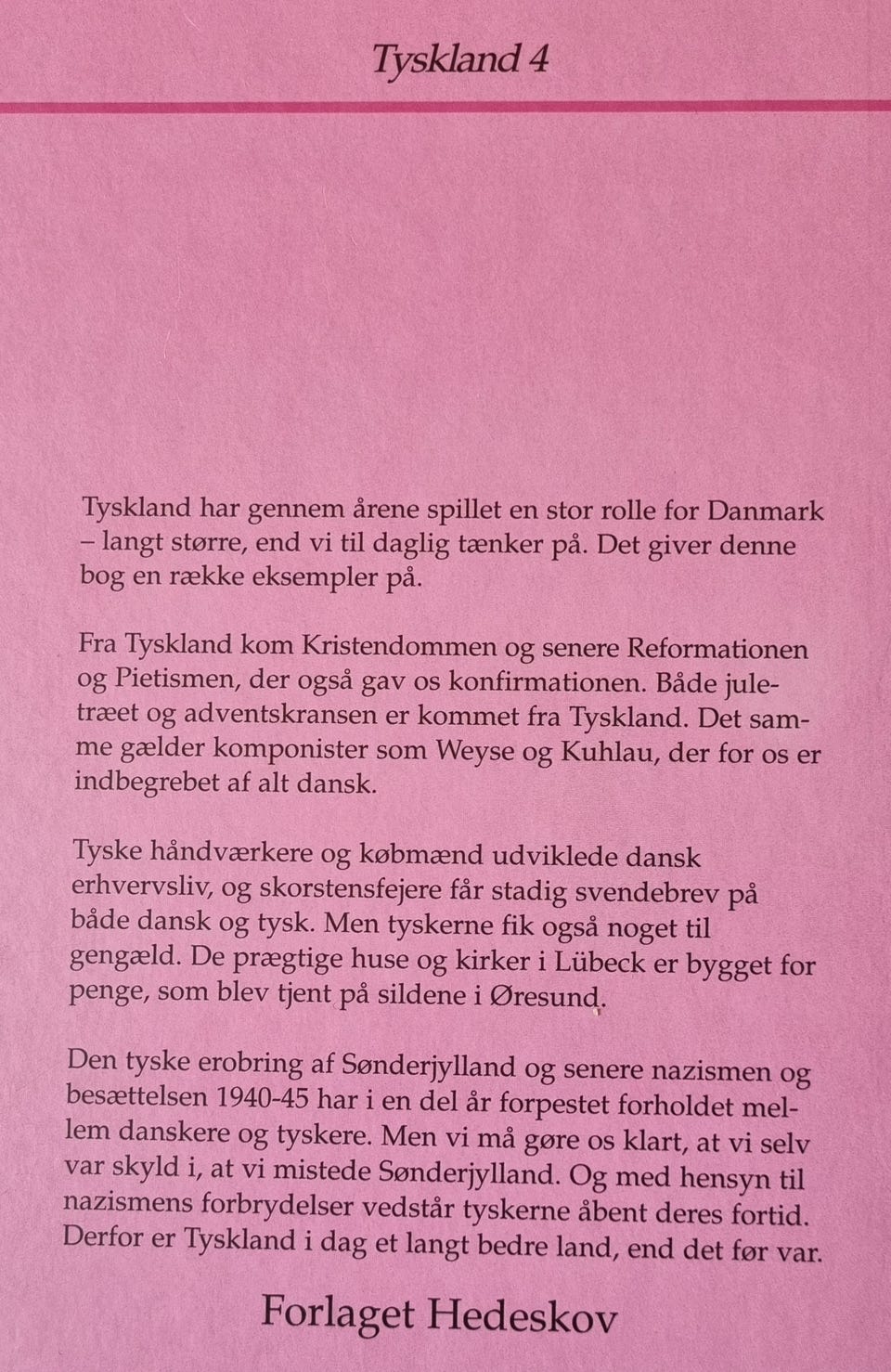 Tyskland 4

Tyskland har gennem årene spillet en stor rolle for Danmark – langt større, end vi til daglig tænker på. Det giver denne bog en række eksempler på.

Fra Tyskland kom Kristendommen og senere Reformationen og Pietismen, der også gav os konfirmationen. Både juletræet og adventskransen er kommet fra Tyskland. Det samme gælder komponister som Weyse og Kuhlau, der for os er indbegrebet af alt dansk.

Tyske håndværkere og købmænd udviklede dansk erhvervsliv, og skorstensfejere får stadig svendebrev på både dansk og tysk. Men tyskerne fik også noget til gengæld. De prægtige huse og kirker i Lübeck er bygget for penge, som blev tjent på sildene i Øresund.

Den tyske erobring af Sønderjylland og senere nazismen og besættelsen 1940-45 har i en del år forpestet forholdet mellem danskere og tyskere. Men vi må gøre os klart, at vi selv var skyld i, at vi mistede Sønderjylland. Og med hensyn til nazismens forbrydelser vedstår tyskerne åbent deres fortid. Derfor er Tyskland i dag et langt bedre land, end det før var.

Forlaget Hedeskov